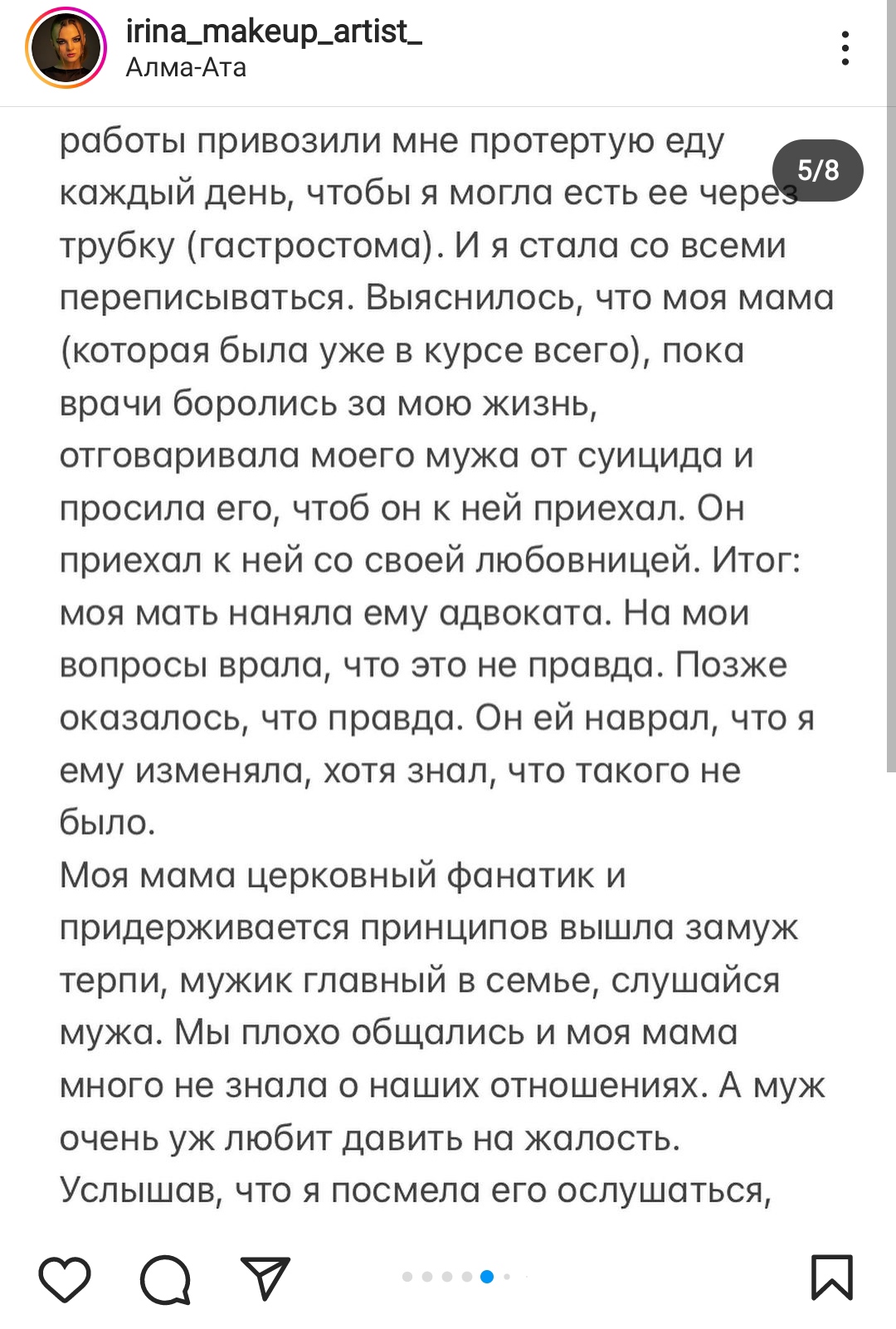 irina_makeup_artist_
Алма-Ата

5/8

работы привозили мне протертую еду каждый день, чтобы я могла есть ее через трубку (гастростома). И я стала со всеми переписываться. Выяснилось, что моя мама (которая была уже в курсе всего), пока врачи боролись за мою жизнь, отговаривала моего мужа от суицида и просила его, чтоб он к ней приехал. Он приехал к ней со своей любовницей. Итог: моя мать наняла ему адвоката. На мои вопросы врала, что это не правда. Позже оказалось, что правда. Он ей наврал, что я ему изменяла, хотя знал, что такого не было.
Моя мама церковный фанатик и придерживается принципов вышла замуж терпи, мужик главный в семье, слушайся мужа. Мы плохо общались и моя мама много не знала о наших отношениях. А муж очень уж любит давить на жалость. Услышав, что я посмела его ослушаться,